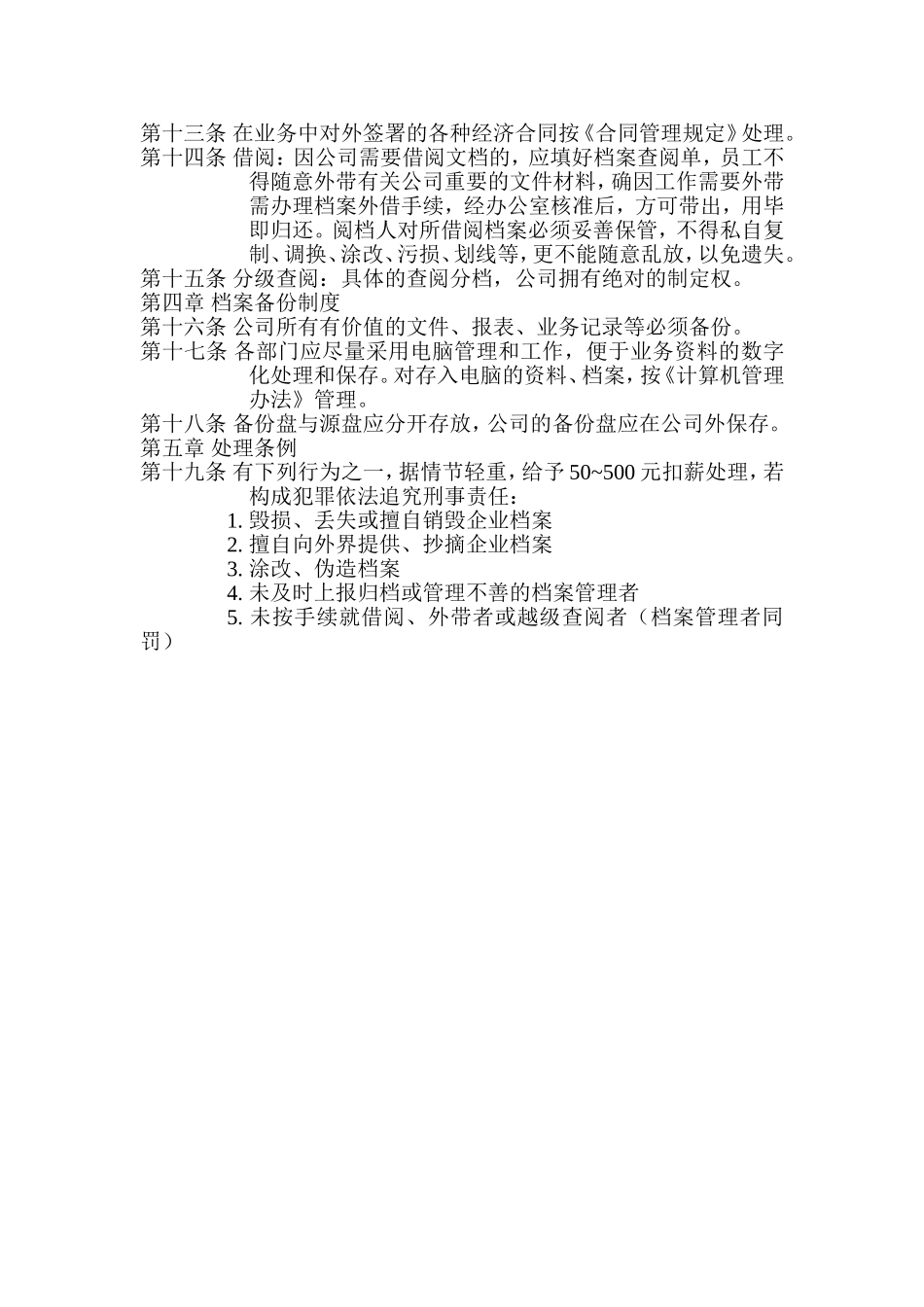 第十三条 在业务中对外签署的各种经济合同按《合同管理规定》处理。
第十四条 借阅：因公司需要借阅文档的，应填好档案查阅单，员工不得随意外带有关公司重要的文件材料，确因工作需要外带需办理档案外借手续，经办公室核准后，方可带出，用毕即归还。阅档人对所借阅档案必须妥善保管，不得私自复制、调换、涂改、污损、划线等，更不能随意乱放，以免遗失。
第十五条 分级查阅：具体的查阅分档，公司拥有绝对的制定权。
第四章 档案备份制度
第十六条 公司所有有价值的文件、报表、业务记录等必须备份。
第十七条 各部门应尽量采用电脑管理和工作，便于业务资料的数字化处理和保存。对存入电脑的资料、档案，按《计算机管理办法》管理。
第十八条 备份盘与源盘应分开存放，公司的备份盘应在公司外保存。
第五章 处理条例
第十九条 有下列行为之一，据情节轻重，给予 50~500 元扣薪处理，若构成犯罪依法追究刑事责任：
1. 毁损、丢失或擅自销毁企业档案
2. 擅自向外界提供、抄摘企业档案
3. 涂改、伪造档案
4. 未及时上报归档或管理不善的档案管理者
5. 未按手续就借阅、外带者或越级查阅者（档案管理者同罚）